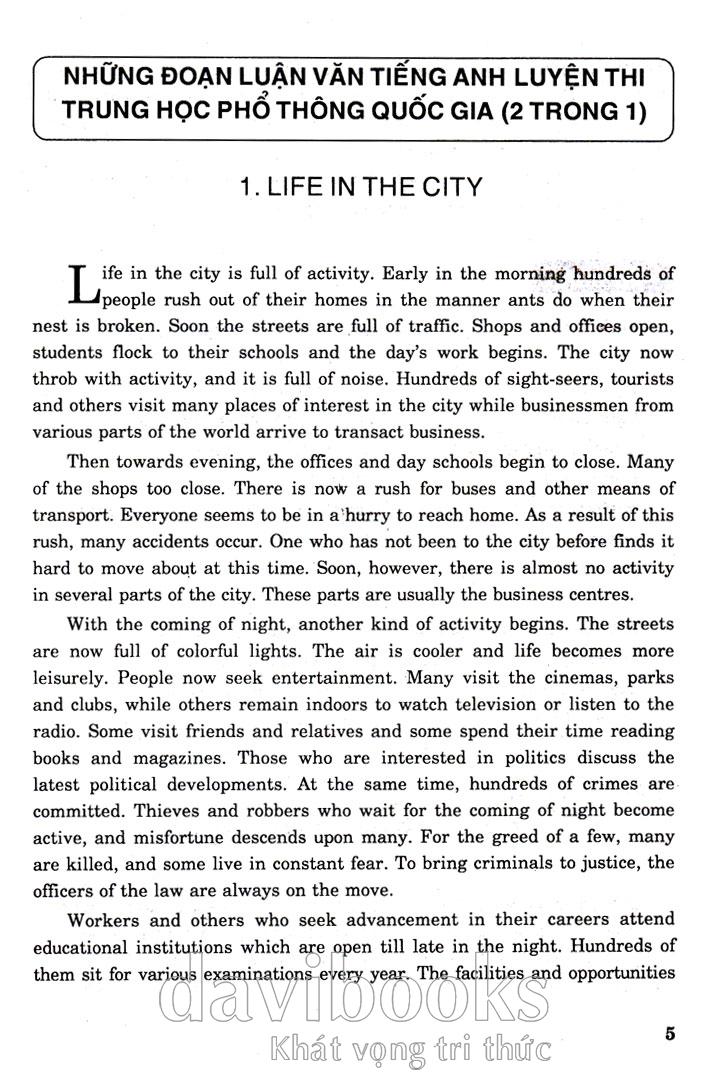 NHỮNG ĐOẠN LUẬN VĂN TIẾNG ANH LUYỆN THI TRUNG HỌC PHỔ THÔNG QUỐC GIA (2 TRONG 1)

1. LIFE IN THE CITY

Life in the city is full of activity. Early in the morning hundreds of people rush out of their homes in the manner ants do when their nest is broken. Soon the streets are full of traffic. Shops and offices open, students flock to their schools and the day's work begins. The city now throb with activity, and it is full of noise. Hundreds of sight-seers, tourists and others visit many places of interest in the city while businessmen from various parts of the world arrive to transact business.

Then towards evening, the offices and day schools begin to close. Many of the shops too close. There is now a rush for buses and other means of transport. Everyone seems to be in a hurry to reach home. As a result of this rush, many accidents occur. One who has not been to the city before finds it hard to move about at this time. Soon, however, there is almost no activity in several parts of the city. These parts are usually the business centres.

With the coming of night, another kind of activity begins. The streets are now full of colorful lights. The air is cooler and life becomes more leisurely. People now seek entertainment. Many visit the cinemas, parks and clubs, while others remain indoors to watch television or listen to the radio. Some visit friends and relatives and some spend their time reading books and magazines. Those who are interested in politics discuss the latest political developments. At the same time, hundreds of crimes are committed. Thieves and robbers who wait for the coming of night become active, and misfortune descends upon many. For the greed of a few, many are killed, and some live in constant fear. To bring criminals to justice, the officers of the law are always on the move.

Workers and others who seek advancement in their careers attend educational institutions which are open till late in the night. Hundreds of them sit for various examinations every year. The facilities and opportunities

davibooks
Khát vọng tri thức

5